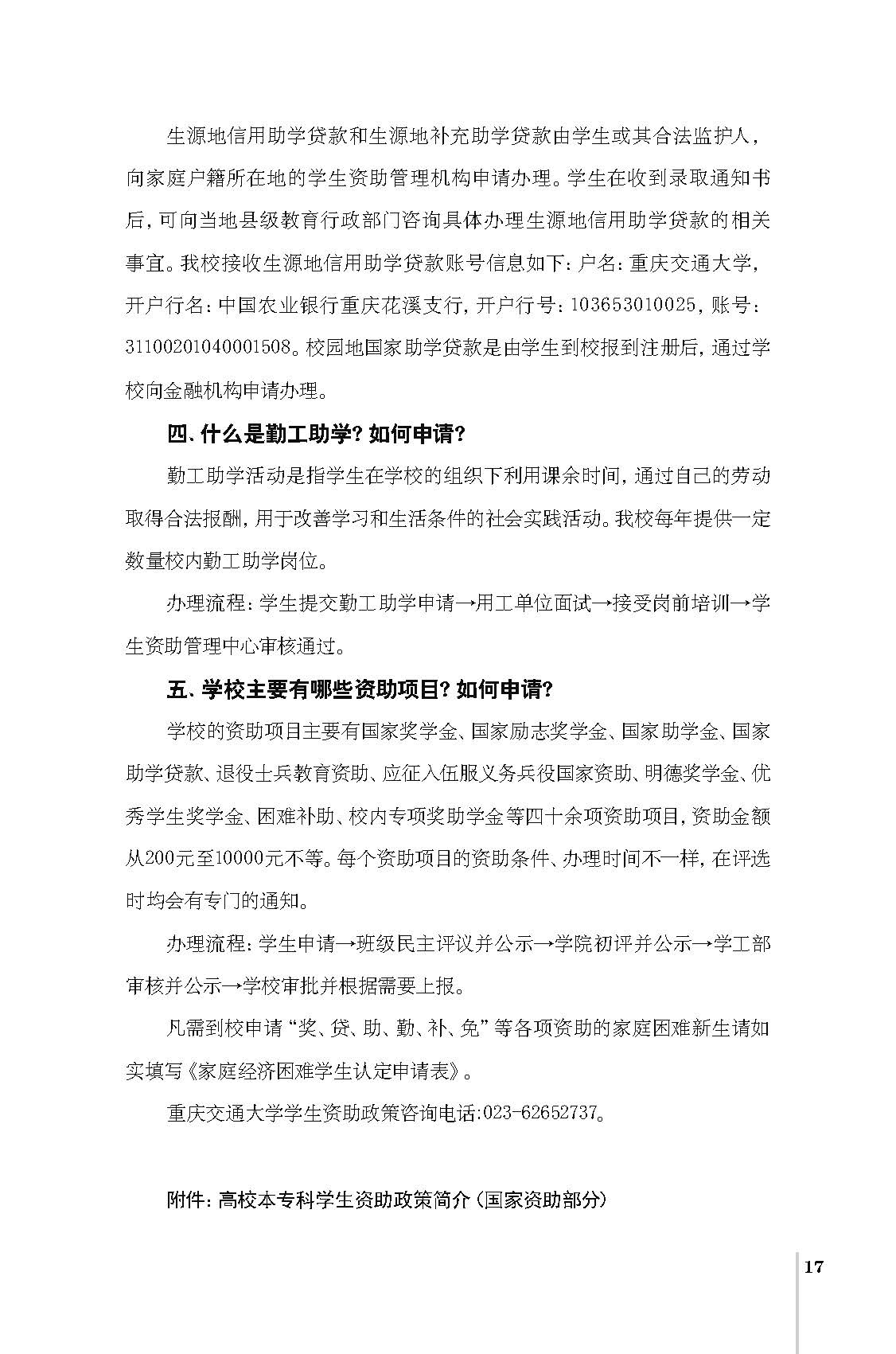 生源地信用助学贷款和生源地补充助学贷款由学生或其合法监护人，向家庭户籍所在地的学生资助管理机构申请办理。学生在收到录取通知书后，可向当地县级教育行政部门咨询具体办理生源地信用助学贷款的相关事宜。我校接收生源地信用助学贷款账号信息如下：户名：重庆交通大学，开户行名：中国农业银行重庆花溪支行，开户行号：103653010025，账号：31100201040001508。校园地国家助学贷款是由学生到校报到注册后，通过学校向金融机构申请办理。

四、什么是勤工助学？如何申请？

勤工助学活动是指学生在学校的组织下利用课余时间，通过自己的劳动取得合法报酬，用于改善学习和生活条件的社会实践活动。我校每年提供一定数量校内勤工助学岗位。

办理流程：学生提交勤工助学申请→用工单位面试→接受岗前培训→学生资助管理中心审核通过。

五、学校主要有哪些资助项目？如何申请？

学校的资助项目主要有国家奖学金、国家励志奖学金、国家助学金、国家助学贷款、退役士兵教育资助、应征入伍服义务兵役国家资助、明德奖学金、优秀学生奖学金、困难补助、校内专项奖助学金等四十余项资助项目，资助金额从200元至10000元不等。每个资助项目的资助条件、办理时间不一样，在评选时均会有专门的通知。

办理流程：学生申请→班级民主评议并公示→学院初评并公示→学工部审核并公示→学校审批并根据需要上报。

凡需到校申请“奖、贷、助、勤、补、免”等各项资助的家庭困难新生请如实填写《家庭经济困难学生认定申请表》。

重庆交通大学学生资助政策咨询电话:023-62652737。

附件：高校本专科学生资助政策简介（国家资助部分）

17